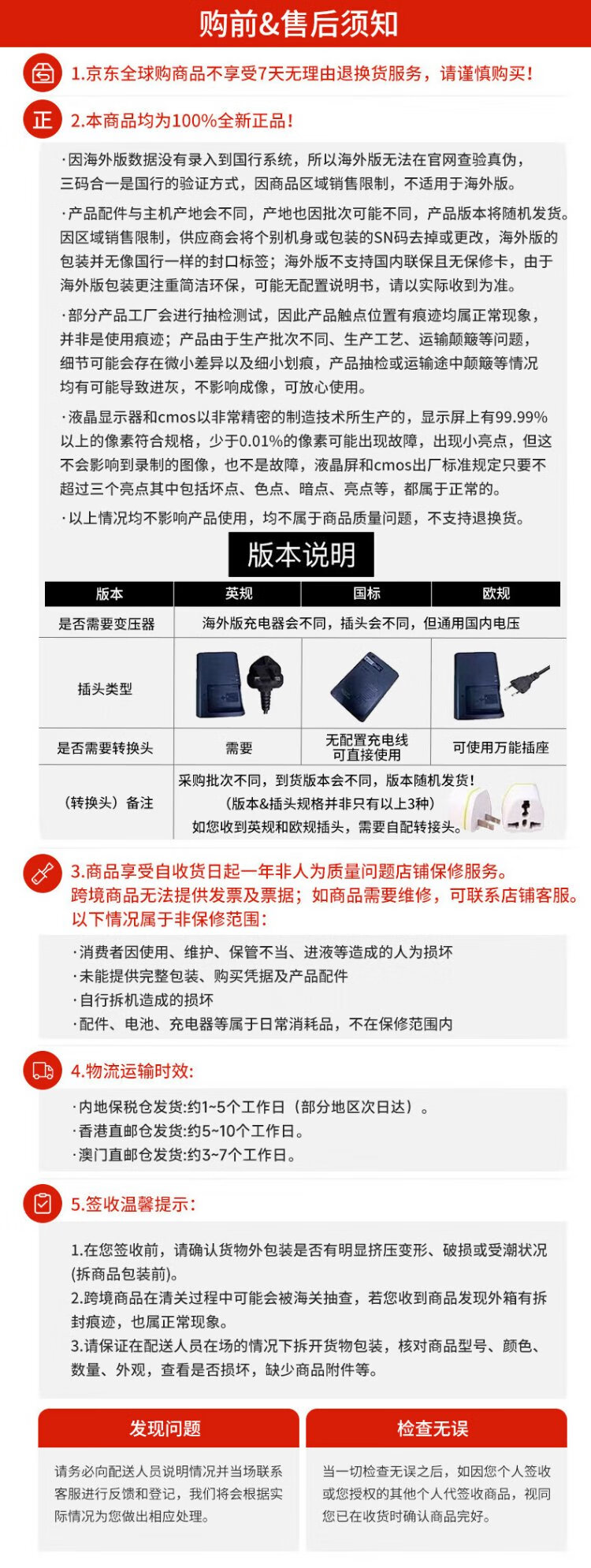 购前&售后须知

1.京东全球购商品不享受7天无理由退换货服务，请谨慎购买！

正

2.本商品均为100%全新正品！

·因海外版数据没有录入到国行系统，所以海外版无法在官网查验真伪，三码合一是国行的验证方式，因商品区域销售限制，不适用于海外版。

·产品配件与主机产地会不同，产地也因批次可能不同，产品版本将随机发货。因区域销售限制，供应商会将个别机身或包装的SN码去掉或更改，海外版的包装并无像国行一样的封口标签；海外版不支持国内联保且无保修卡，由于海外版包装更注重简洁环保，可能无配置说明书，请以实际收到为准。

·部分产品工厂会进行抽检测试，因此产品触点位置有痕迹均属正常现象，并非是使用痕迹；产品由于生产批次不同、生产工艺、运输颠簸等问题，细节可能会存在微小差异以及细小划痕，产品抽检或运输途中颠簸等情况均有可能导致进灰，不影响成像，可放心使用。

·液晶显示器和cmos以非常精密的制造技术所生产的，显示屏上有99.99%以上的像素符合规格，少于0.01%的像素可能出现故障，出现小亮点，但这不会影响到录制的图像，也不是故障，液晶屏和cmos出厂标准规定只要不超过三个亮点其中包括坏点、色点、暗点、亮点等，都属于正常的。

·以上情况均不影响产品使用，均不属于商品质量问题，不支持退换货。

版本说明

| 版本 | 英规 | 国标 | 欧规 |
|---|---|---|---|
| 是否需要变压器 | 海外版充电器会不同，插头会不同，但通用国内电压 | | |
| 插头类型 | | | |
| 是否需要转换头 | 需要 | 无配置充电线 可直接使用 | 可使用万能插座 |
| （转换头）备注 | 采购批次不同，到货版本会不同，版本随机发货！（版本&插头规格并非只有以上3种）如您收到英规和欧规插头，需要自配转接头。 | | |

3.商品享受自收货日起一年非人为质量问题店铺保修服务。跨境商品无法提供发票及票据；如商品需要维修，可联系店铺客服。以下情况属于非保修范围：

·消费者因使用、维护、保管不当、进液等造成的人为损坏
·未能提供完整包装、购买凭据及产品配件
·自行拆机造成的损坏
·配件、电池、充电器等属于日常消耗品，不在保修范围内

4.物流运输时效：

·内地保税仓发货:约1~5个工作日（部分地区次日达）。
·香港直邮仓发货:约5~10个工作日。
·澳门直邮仓发货:约3~7个工作日。

5.签收温馨提示：

1.在您签收前，请确认货物外包装是否有明显挤压变形、破损或受潮状况(拆商品包装前)。
2.跨境商品在清关过程中可能会被海关抽查，若您收到商品发现外箱有拆封痕迹，也属正常现象。
3.请保证在配送人员在场的情况下拆开货物包装，核对商品型号、颜色、数量、外观，查看是否损坏，缺少商品附件等。

发现问题

请务必向配送人员说明情况并当场联系客服进行反馈和登记，我们将会根据实际情况为您做出相应处理。

检查无误

当一切检查无误之后，如因您个人签收或您授权的其他个人代签收商品，视同您已在收货时确认商品完好。